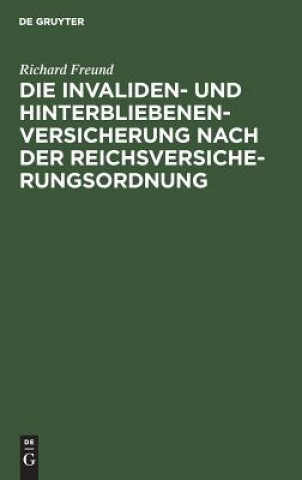 DE GRUYTER

Richard Freund

DIE INVALIDEN- UND HINTERBLIEBENENVERSICHERUNG NACH DER REICHSVERSICHERUNGSORDNUNG

DE
G